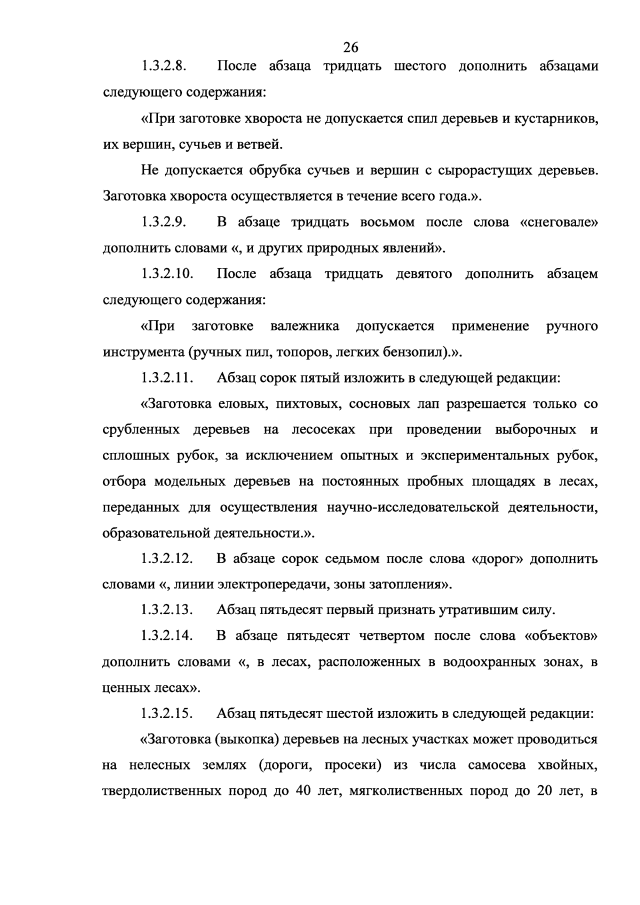 26

1.3.2.8. После абзаца тридцать шестого дополнить абзацами следующего содержания:

«При заготовке хвороста не допускается спил деревьев и кустарников, их вершин, сучьев и ветвей.

Не допускается обрубка сучьев и вершин с сырорастущих деревьев. Заготовка хвороста осуществляется в течение всего года.».

1.3.2.9. В абзаце тридцать восьмом после слова «снеговале» дополнить словами «, и других природных явлений».

1.3.2.10. После абзаца тридцать девятого дополнить абзацем следующего содержания:

«При заготовке валежника допускается применение ручного инструмента (ручных пил, топоров, легких бензопил).».

1.3.2.11. Абзац сорок пятый изложить в следующей редакции:

«Заготовка еловых, пихтовых, сосновых лап разрешается только со срубленных деревьев на лесосеках при проведении выборочных и сплошных рубок, за исключением опытных и экспериментальных рубок, отбора модельных деревьев на постоянных пробных площадях в лесах, переданных для осуществления научно-исследовательской деятельности, образовательной деятельности.».

1.3.2.12. В абзаце сорок седьмом после слова «дорог» дополнить словами «, линии электропередачи, зоны затопления».

1.3.2.13. Абзац пятьдесят первый признать утратившим силу.

1.3.2.14. В абзаце пятьдесят четвертом после слова «объектов» дополнить словами «, в лесах, расположенных в водоохранных зонах, в ценных лесах».

1.3.2.15. Абзац пятьдесят шестой изложить в следующей редакции:

«Заготовка (выкопка) деревьев на лесных участках может проводиться на нелесных землях (дороги, просеки) из числа самосева хвойных, твердолиственных пород до 40 лет, мягколиственных пород до 20 лет, в